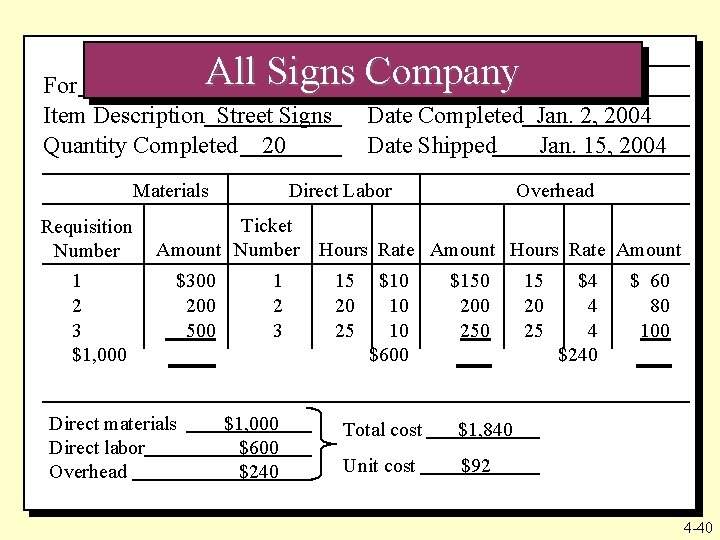 All Signs Company

For

Item Description Street Signs Date Completed Jan. 2, 2004
Quantity Completed 20 Date Shipped Jan. 15, 2004

| Materials | | Direct Labor | | | | Overhead | | |
|---|---|---|---|---|---|---|---|---|
| Requisition Number | Amount | Ticket Number | Hours | Rate | Amount | Hours | Rate | Amount |
| 1 | $300 | 1 | 15 | $10 | $150 | 15 | $4 | $ 60 |
| 2 | 200 | 2 | 20 | 10 | 200 | 20 | 4 | 80 |
| 3 | 500 | 3 | 25 | 10 | 250 | 25 | 4 | 100 |
| $1,000 | | | | $600 | | | $240 | |

Direct materials $1,000
Direct labor $600
Overhead $240

Total cost $1,840
Unit cost $92

4-40